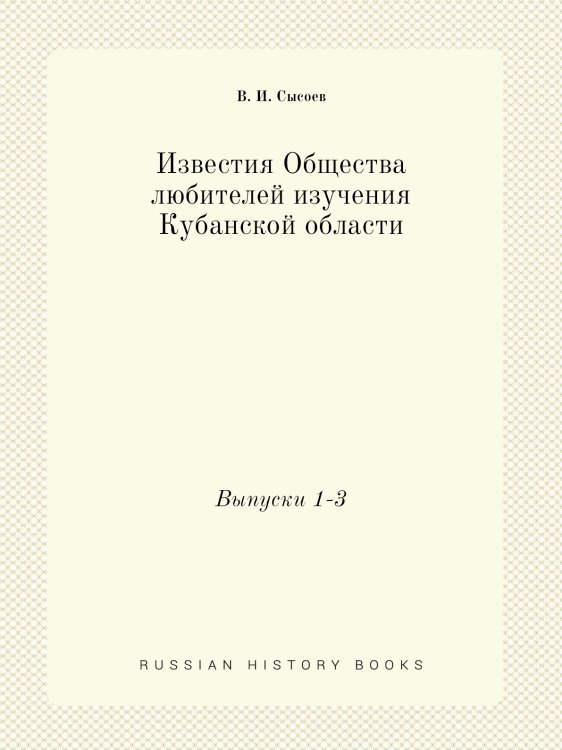 В. И. Сысоев

Известия Общества любителей изучения Кубанской области

Выпуски 1-3

RUSSIAN HISTORY BOOKS